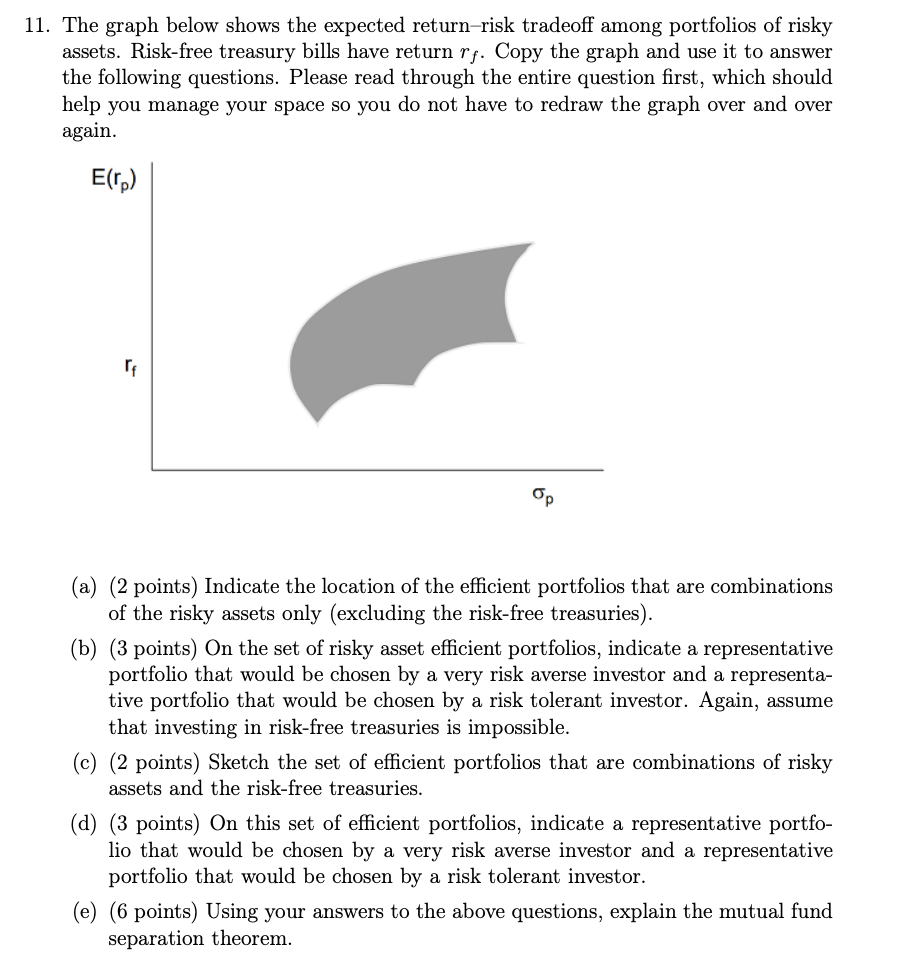 11. The graph below shows the expected return–risk tradeoff among portfolios of risky assets. Risk-free treasury bills have return $r_f$. Copy the graph and use it to answer the following questions. Please read through the entire question first, which should help you manage your space so you do not have to redraw the graph over and over again.

$E(r_p)$

$r_f$

$\sigma_p$

(a) (2 points) Indicate the location of the efficient portfolios that are combinations of the risky assets only (excluding the risk-free treasuries).

(b) (3 points) On the set of risky asset efficient portfolios, indicate a representative portfolio that would be chosen by a very risk averse investor and a representative portfolio that would be chosen by a risk tolerant investor. Again, assume that investing in risk-free treasuries is impossible.

(c) (2 points) Sketch the set of efficient portfolios that are combinations of risky assets and the risk-free treasuries.

(d) (3 points) On this set of efficient portfolios, indicate a representative portfolio that would be chosen by a very risk averse investor and a representative portfolio that would be chosen by a risk tolerant investor.

(e) (6 points) Using your answers to the above questions, explain the mutual fund separation theorem.